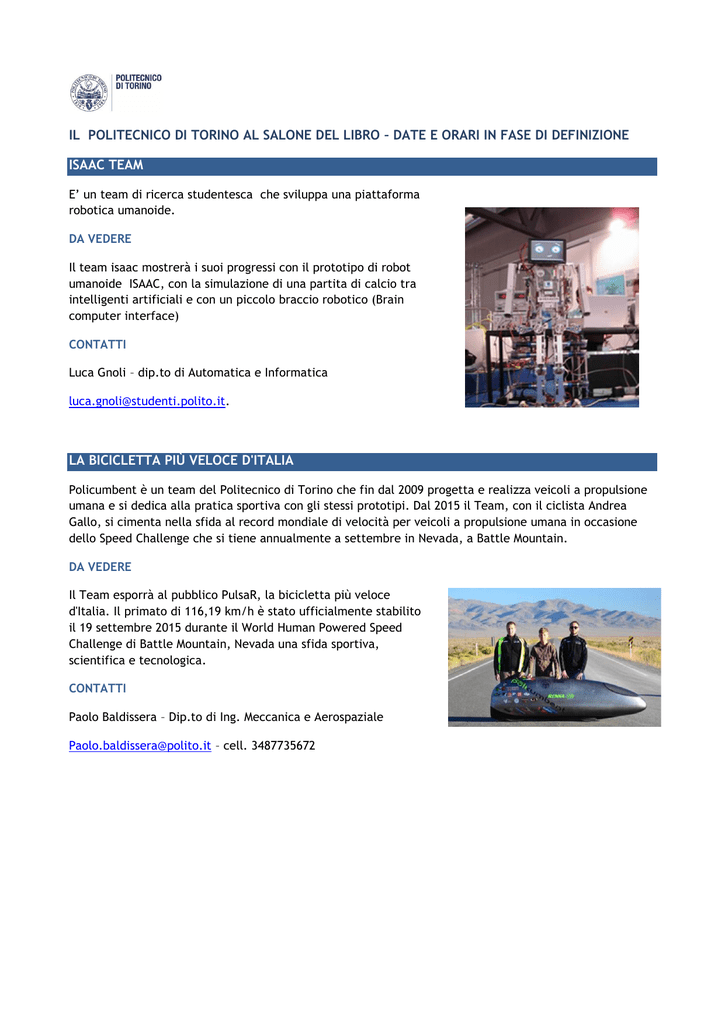 POLITECNICO DI TORINO

IL POLITECNICO DI TORINO AL SALONE DEL LIBRO – DATE E ORARI IN FASE DI DEFINIZIONE

ISAAC TEAM

E' un team di ricerca studentesca che sviluppa una piattaforma robotica umanoide.

DA VEDERE

Il team isaac mostrerà i suoi progressi con il prototipo di robot umanoide ISAAC, con la simulazione di una partita di calcio tra intelligenti artificiali e con un piccolo braccio robotico (Brain computer interface)

CONTATTI

Luca Gnoli – dip.to di Automatica e Informatica

luca.gnoli@studenti.polito.it.

LA BICICLETTA PIÙ VELOCE D'ITALIA

Policumbent è un team del Politecnico di Torino che fin dal 2009 progetta e realizza veicoli a propulsione umana e si dedica alla pratica sportiva con gli stessi prototipi. Dal 2015 il Team, con il ciclista Andrea Gallo, si cimenta nella sfida al record mondiale di velocità per veicoli a propulsione umana in occasione dello Speed Challenge che si tiene annualmente a settembre in Nevada, a Battle Mountain.

DA VEDERE

Il Team esporrà al pubblico PulsaR, la bicicletta più veloce d'Italia. Il primato di 116,19 km/h è stato ufficialmente stabilito il 19 settembre 2015 durante il World Human Powered Speed Challenge di Battle Mountain, Nevada una sfida sportiva, scientifica e tecnologica.

CONTATTI

Paolo Baldissera – Dip.to di Ing. Meccanica e Aerospaziale

Paolo.baldissera@polito.it – cell. 3487735672